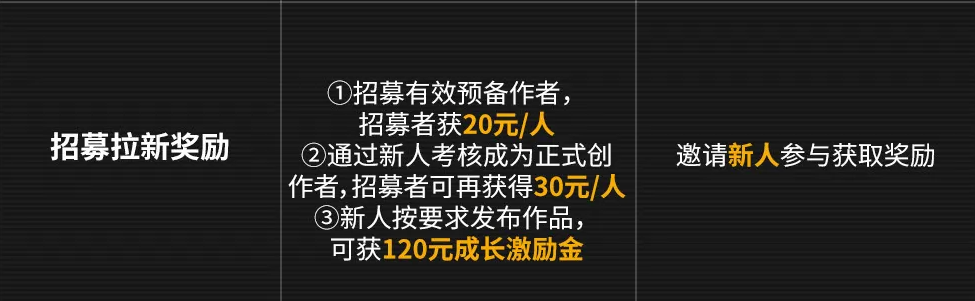 | 招募拉新奖励 | ①招募有效预备作者，招募者获20元/人 ②通过新人考核成为正式创作者，招募者可再获得30元/人 ③新人按要求发布作品，可获120元成长激励金 | 邀请新人参与获取奖励 |
|---|---|---|